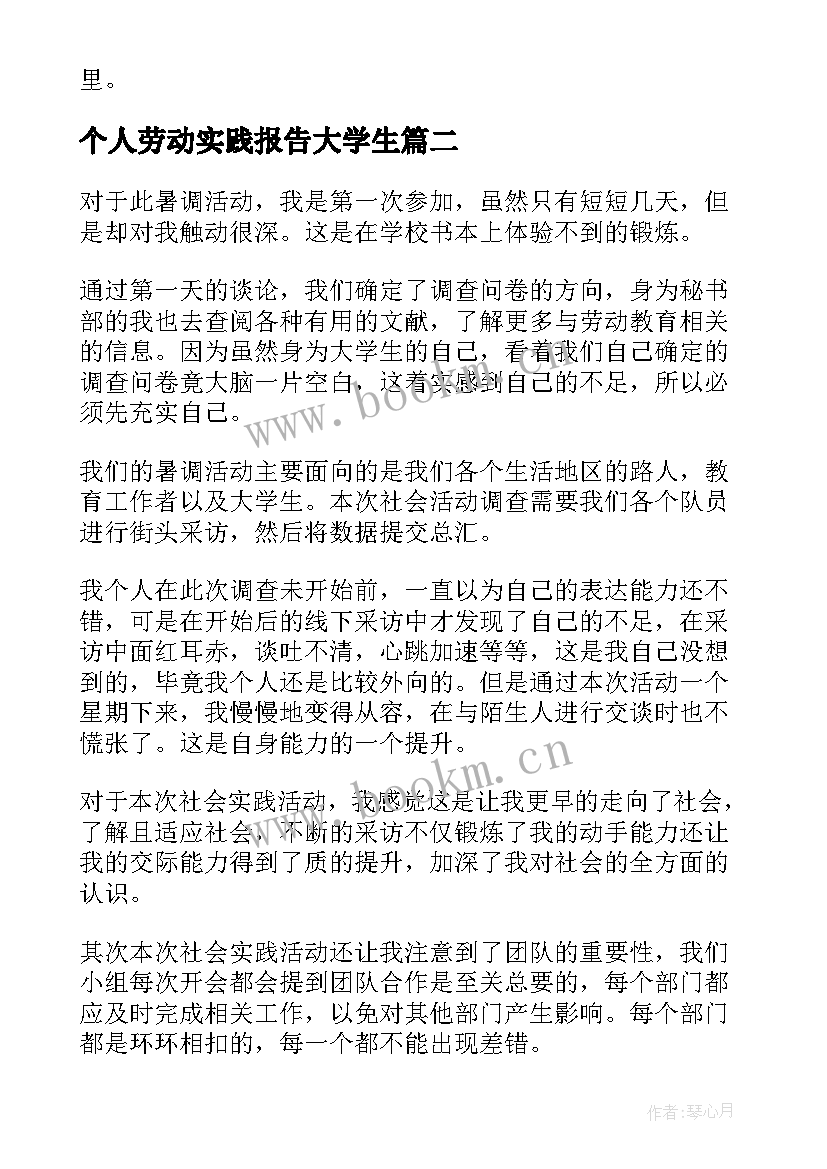 里。

个人劳动实践报告大学生篇二

对于此暑调活动，我是第一次参加，虽然只有短短几天，但是却对我触动很深。这是在学校书本上体验不到的锻炼。

通过第一天的谈论，我们确定了调查问卷的方向，身为秘书部的我也去查阅各种有用的文献，了解更多与劳动教育相关的信息。因为虽然身为大学生的自己，看着我们自己确定的调查问卷竟大脑一片空白，这着实感到自己的不足，所以必须先充实自己。

我们的暑调活动主要面向的是我们各个生活地区的路人，教育工作者以及大学生。本次社会活动调查需要我们各个队员进行街头采访，然后将数据提交总汇。

我个人在此次调查未开始前，一直以为自己的表达能力还不错，可是在开始后的线下采访中才发现了自己的不足，在采访中面红耳赤，谈吐不清，心跳加速等等，这是我自己没想到的，毕竟我个人还是比较外向的。但是通过本次活动一个星期下来，我慢慢地变得从容，在与陌生人进行交谈时也不慌张了。这是自身能力的一个提升。

对于本次社会实践活动，我感觉这是让我更早的走向了社会，了解且适应社会，不断的采访不仅锻炼了我的动手能力还让我的交际能力得到了质的提升，加深了我对社会的全方面的认识。

其次本次社会实践活动还让我注意到了团队的重要性，我们小组每次开会都会提到团队合作是至关总要的，每个部门都应及时完成相关工作，以免对其他部门产生影响。每个部门都是环环相扣的，每一个都不能出现差错。

www.bookm.cn

www.bookm.cn

作者：琴心月